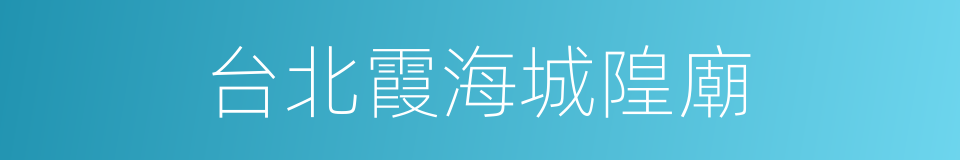 台北霞海城隍廟